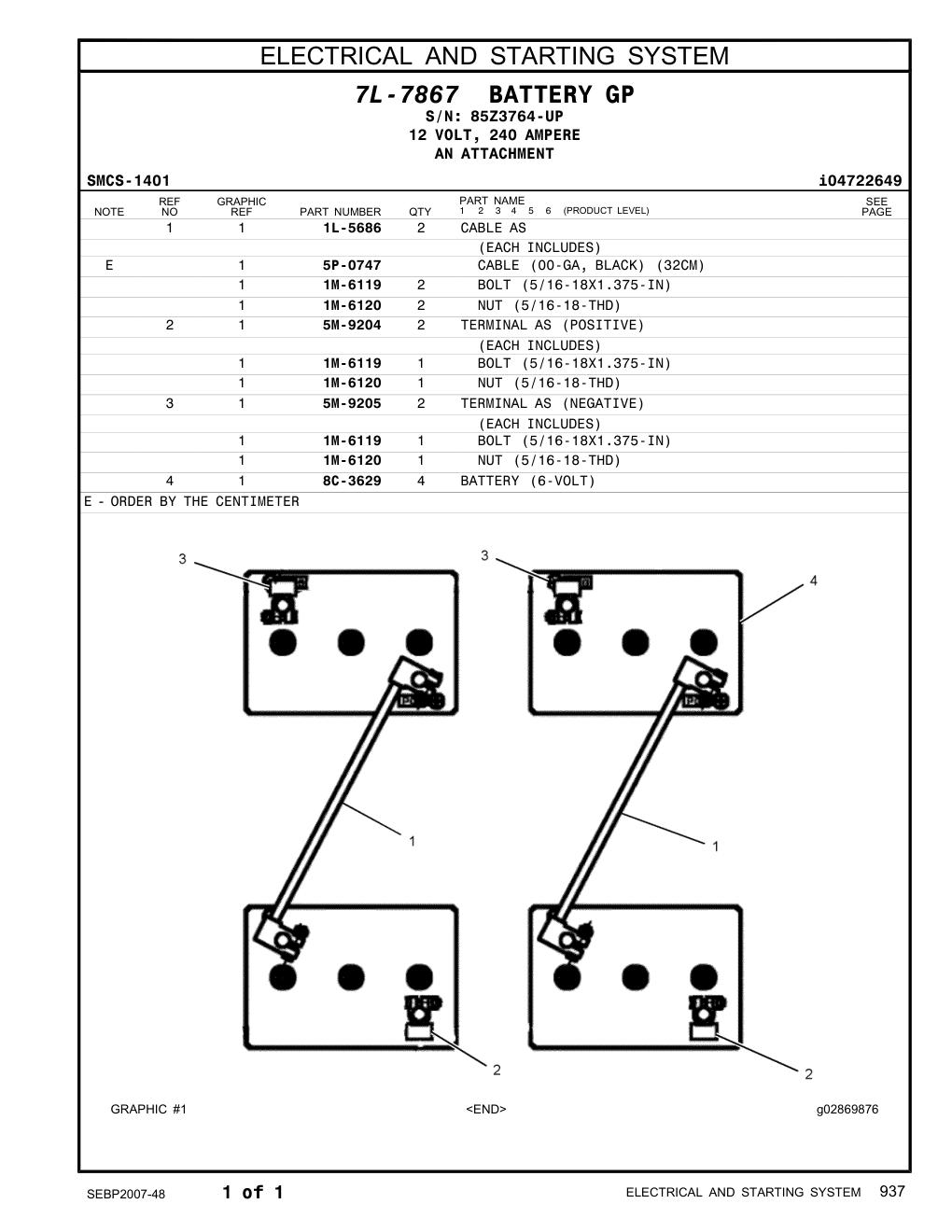 ELECTRICAL AND STARTING SYSTEM

7L-7867 BATTERY GP
S/N: 85Z3764-UP
12 VOLT, 240 AMPERE
AN ATTACHMENT

SMCS-1401 i04722649

| NOTE | REF NO | GRAPHIC REF | PART NUMBER | QTY | PART NAME 1 2 3 4 5 6 (PRODUCT LEVEL) | SEE PAGE |
|---|---|---|---|---|---|---|
| | 1 | 1 | 1L-5686 | 2 | CABLE AS | |
| | | | | | (EACH INCLUDES) | |
| E | | 1 | 5P-0747 | | CABLE (00-GA, BLACK) (32CM) | |
| | | 1 | 1M-6119 | 2 | BOLT (5/16-18X1.375-IN) | |
| | | 1 | 1M-6120 | 2 | NUT (5/16-18-THD) | |
| | 2 | 1 | 5M-9204 | 2 | TERMINAL AS (POSITIVE) | |
| | | | | | (EACH INCLUDES) | |
| | | 1 | 1M-6119 | 1 | BOLT (5/16-18X1.375-IN) | |
| | | 1 | 1M-6120 | 1 | NUT (5/16-18-THD) | |
| | 3 | 1 | 5M-9205 | 2 | TERMINAL AS (NEGATIVE) | |
| | | | | | (EACH INCLUDES) | |
| | | 1 | 1M-6119 | 1 | BOLT (5/16-18X1.375-IN) | |
| | | 1 | 1M-6120 | 1 | NUT (5/16-18-THD) | |
| | 4 | 1 | 8C-3629 | 4 | BATTERY (6-VOLT) | |

E - ORDER BY THE CENTIMETER

3
3
4
1
1
2
2

GRAPHIC #1 <END> g02869876

SEBP2007-48 1 of 1 ELECTRICAL AND STARTING SYSTEM 937